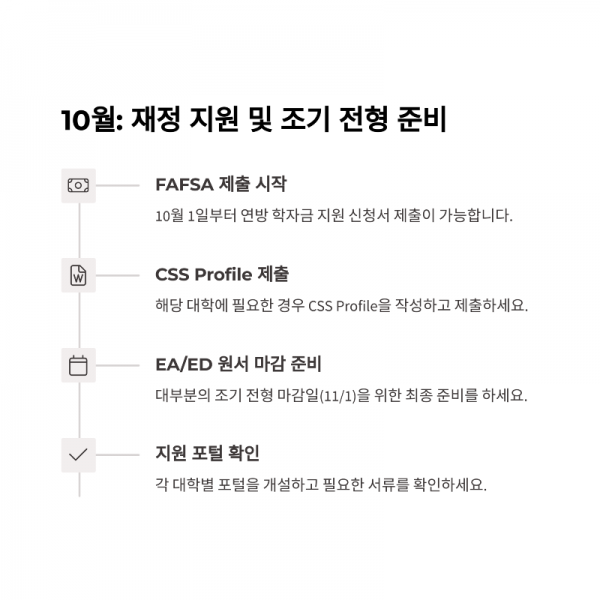 10월: 재정 지원 및 조기 전형 준비

FAFSA 제출 시작

10월 1일부터 연방 학자금 지원 신청서 제출이 가능합니다.

CSS Profile 제출

해당 대학에 필요한 경우 CSS Profile을 작성하고 제출하세요.

EA/ED 원서 마감 준비

대부분의 조기 전형 마감일(11/1)을 위한 최종 준비를 하세요.

지원 포털 확인

각 대학별 포털을 개설하고 필요한 서류를 확인하세요.